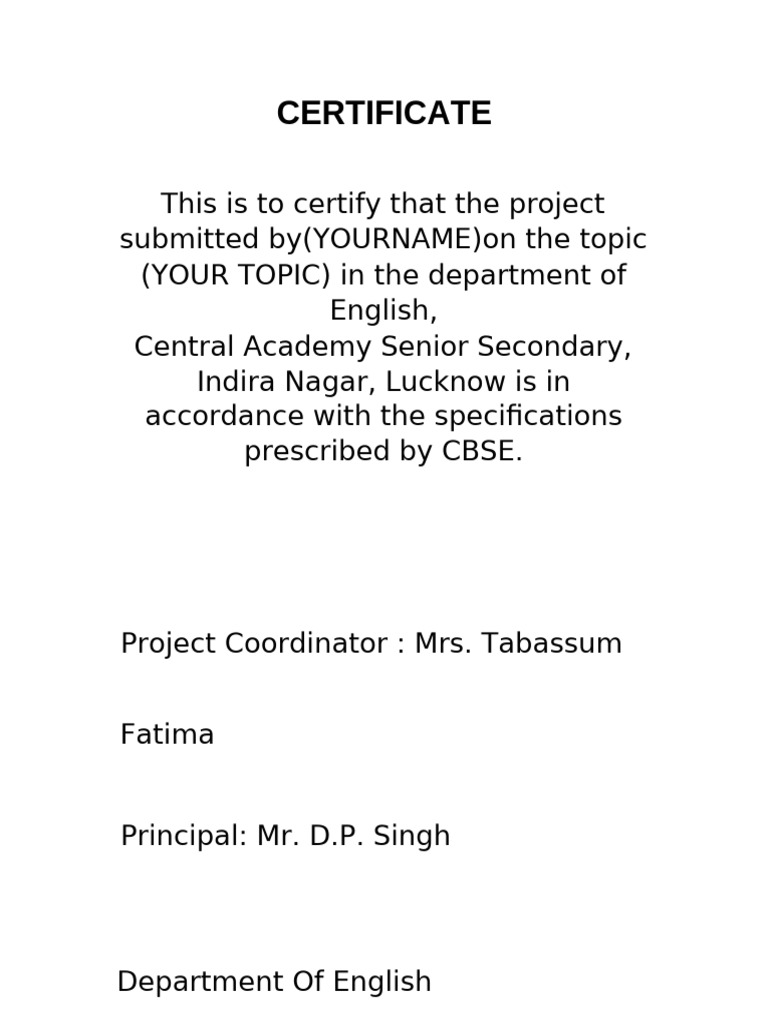 CERTIFICATE

This is to certify that the project submitted by(YOURNAME)on the topic (YOUR TOPIC) in the department of English,
Central Academy Senior Secondary, Indira Nagar, Lucknow is in accordance with the specifications prescribed by CBSE.

Project Coordinator : Mrs. Tabassum

Fatima

Principal: Mr. D.P. Singh

Department Of English